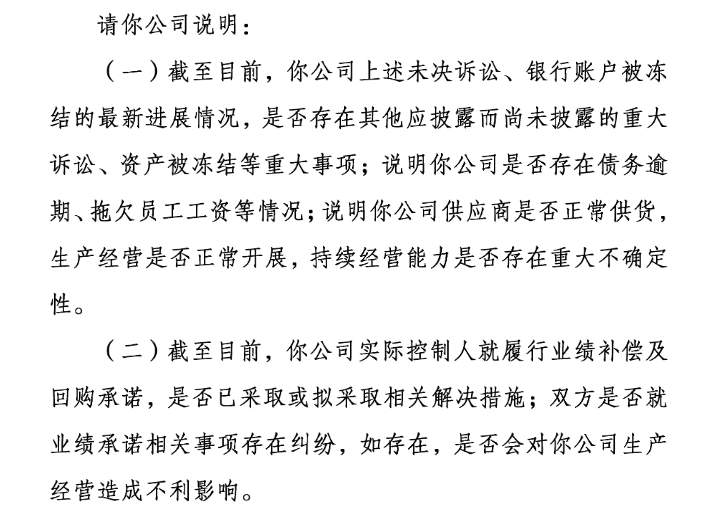 请你公司说明：

（一）截至目前，你公司上述未决诉讼、银行账户被冻结的最新进展情况，是否存在其他应披露而尚未披露的重大诉讼、资产被冻结等重大事项；说明你公司是否存在债务逾期、拖欠员工工资等情况；说明你公司供应商是否正常供货，生产经营是否正常开展，持续经营能力是否存在重大不确定性。

（二）截至目前，你公司实际控制人就履行业绩补偿及回购承诺，是否已采取或拟采取相关解决措施；双方是否就业绩承诺相关事项存在纠纷，如存在，是否会对你公司生产经营造成不利影响。